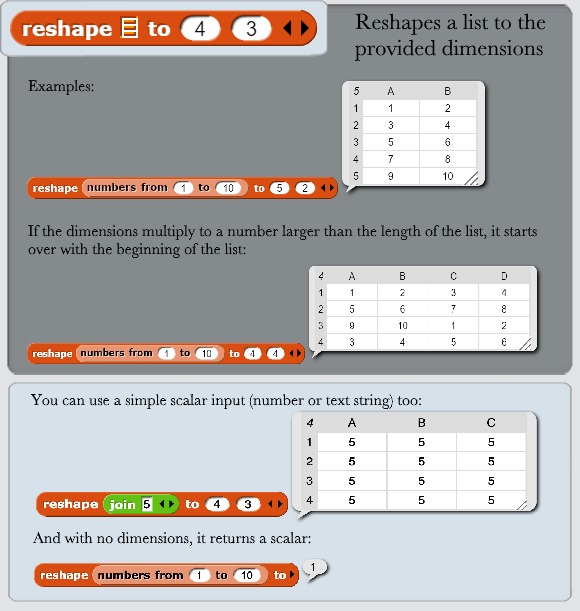 reshape to 4 3

Reshapes a list to the provided dimensions

Examples:

| 5 | A | B |
|---|---|---|
| 1 | 1 | 2 |
| 2 | 3 | 4 |
| 3 | 5 | 6 |
| 4 | 7 | 8 |
| 5 | 9 | 10 |

reshape numbers from 1 to 10 to 5 2

If the dimensions multiply to a number larger than the length of the list, it starts over with the beginning of the list:

| 4 | A | B | C | D |
|---|---|---|---|---|
| 1 | 1 | 2 | 3 | 4 |
| 2 | 5 | 6 | 7 | 8 |
| 3 | 9 | 10 | 1 | 2 |
| 4 | 3 | 4 | 5 | 6 |

reshape numbers from 1 to 10 to 4 4

You can use a simple scalar input (number or text string) too:

| 4 | A | B | C |
|---|---|---|---|
| 1 | 5 | 5 | 5 |
| 2 | 5 | 5 | 5 |
| 3 | 5 | 5 | 5 |
| 4 | 5 | 5 | 5 |

reshape join 5 to 4 3

And with no dimensions, it returns a scalar:

reshape numbers from 1 to 10 to

1